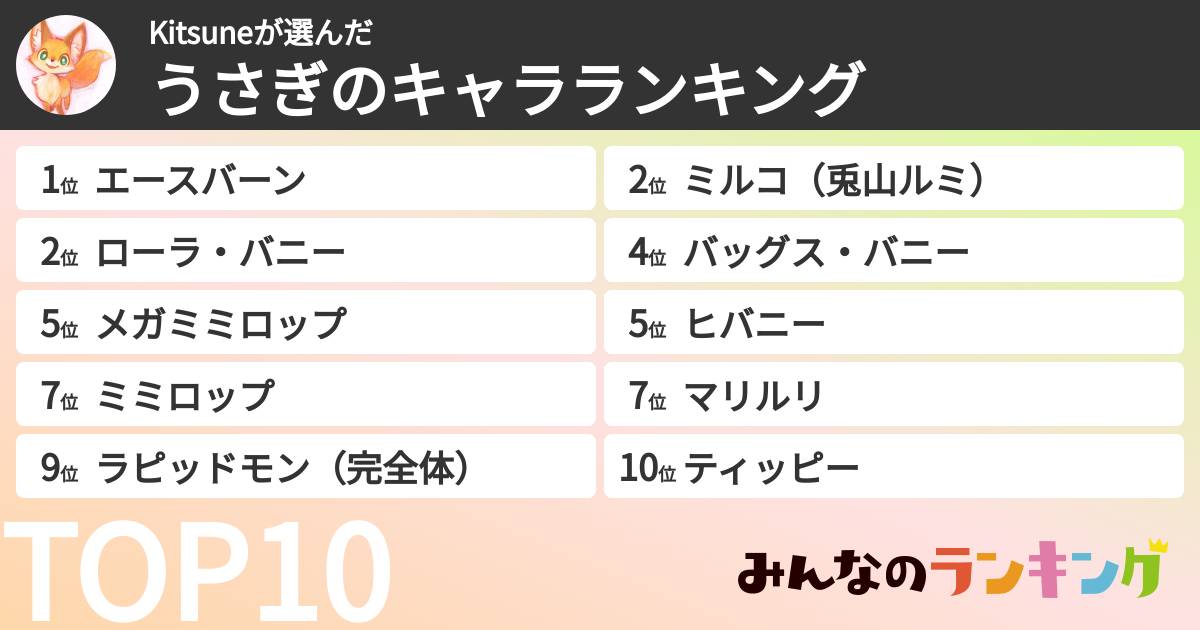 Kitsuneが選んだ
うさぎのキャラランキング

1位 エースバーン
2位 ミルコ（兎山ルミ）
2位 ローラ・バニー
4位 バッグス・バニー
5位 メガミミロップ
5位 ヒバニー
7位 ミミロップ
7位 マリルリ
9位 ラピッドモン（完全体）
10位 ティッピー

TOP10

みんなのランキング